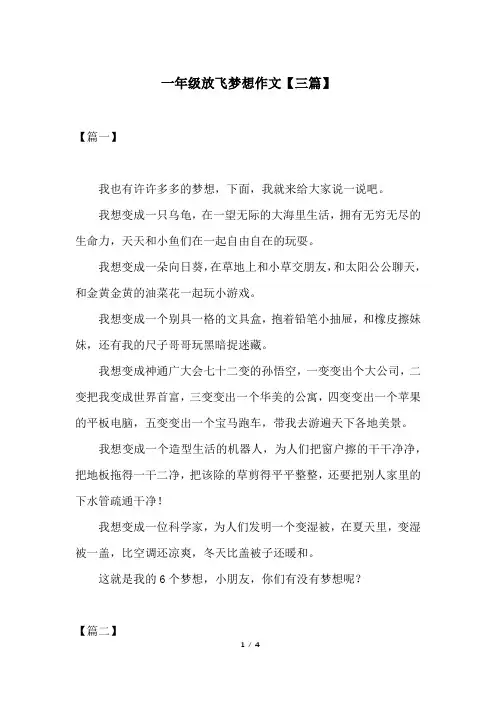 一年级放飞梦想作文【三篇】

【篇一】

我也有许许多多的梦想，下面，我就来给大家说一说吧。

我想变成一只乌龟，在一望无际的大海里生活，拥有无穷无尽的生命力，天天和小鱼们在一起自由自在的玩耍。

我想变成一朵向日葵，在草地上和小草交朋友，和太阳公公聊天，和金黄金黄的油菜花一起玩小游戏。

我想变成一个别具一格的文具盒，抱着铅笔小抽屉，和橡皮擦妹妹，还有我的尺子哥哥玩黑暗捉迷藏。

我想变成神通广大会七十二变的孙悟空，一变变出个大公司，二变把我变成世界首富，三变变出一个华美的公寓，四变变出一个苹果的平板电脑，五变变出一个宝马跑车，带我去游遍天下各地美景。

我想变成一个造型生活的机器人，为人们把窗户擦的干干净净，把地板拖得一干二净，把该除的草剪得平平整整，还要把别人家里的下水管疏通干净！

我想变成一位科学家，为人们发明一个变湿被，在夏天里，变湿被一盖，比空调还凉爽，冬天比盖被子还暖和。

这就是我的 6 个梦想，小朋友，你们有没有梦想呢？

【篇二】

1 / 4